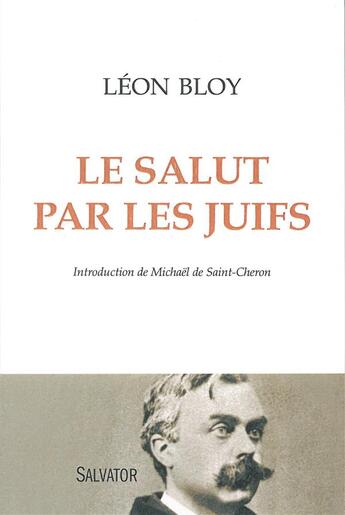 LÉON BLOY

LE SALUT PAR LES JUIFS

Introduction de Michaël de Saint-Cheron

SALVATOR